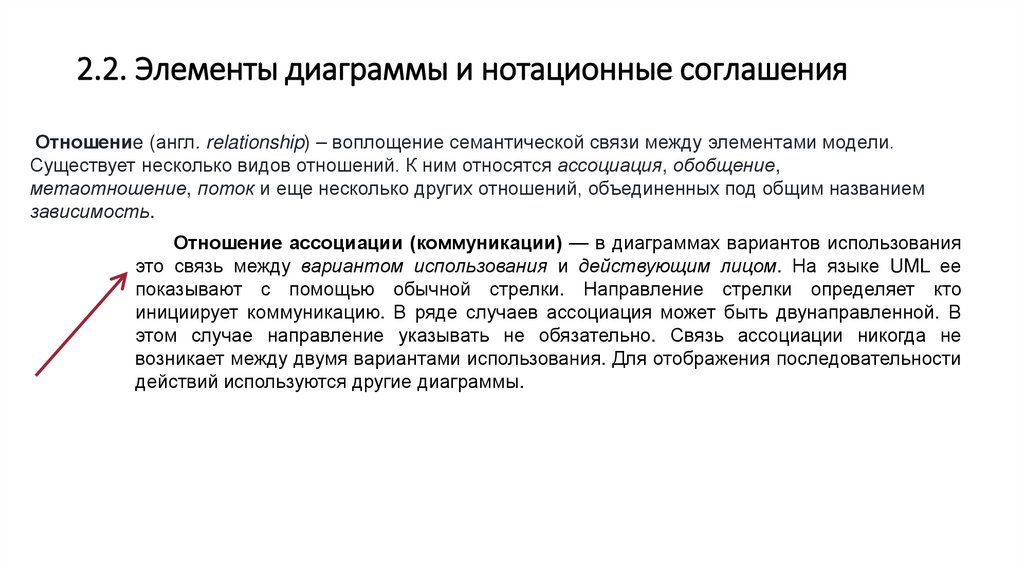 2.2. Элементы диаграммы и нотационные соглашения

Отношение (англ. relationship) – воплощение семантической связи между элементами модели. Существует несколько видов отношений. К ним относятся ассоциация, обобщение, метаотношение, поток и еще несколько других отношений, объединенных под общим названием зависимость.

Отношение ассоциации (коммуникации) — в диаграммах вариантов использования это связь между вариантом использования и действующим лицом. На языке UML ее показывают с помощью обычной стрелки. Направление стрелки определяет кто инициирует коммуникацию. В ряде случаев ассоциация может быть двунаправленной. В этом случае направление указывать не обязательно. Связь ассоциации никогда не возникает между двумя вариантами использования. Для отображения последовательности действий используются другие диаграммы.